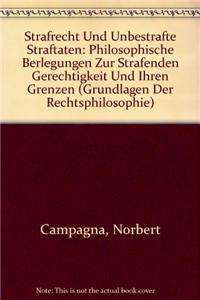 Strafrecht Und Unbestrafte Straftaten: Philosophische Berlegungen Zur Strafenden Gerechtigkeit Und Ihren Grenzen (Grundlagen Der Rechtsphilosophie)

Campagna, Norbert

Note: This is not the actual book cover